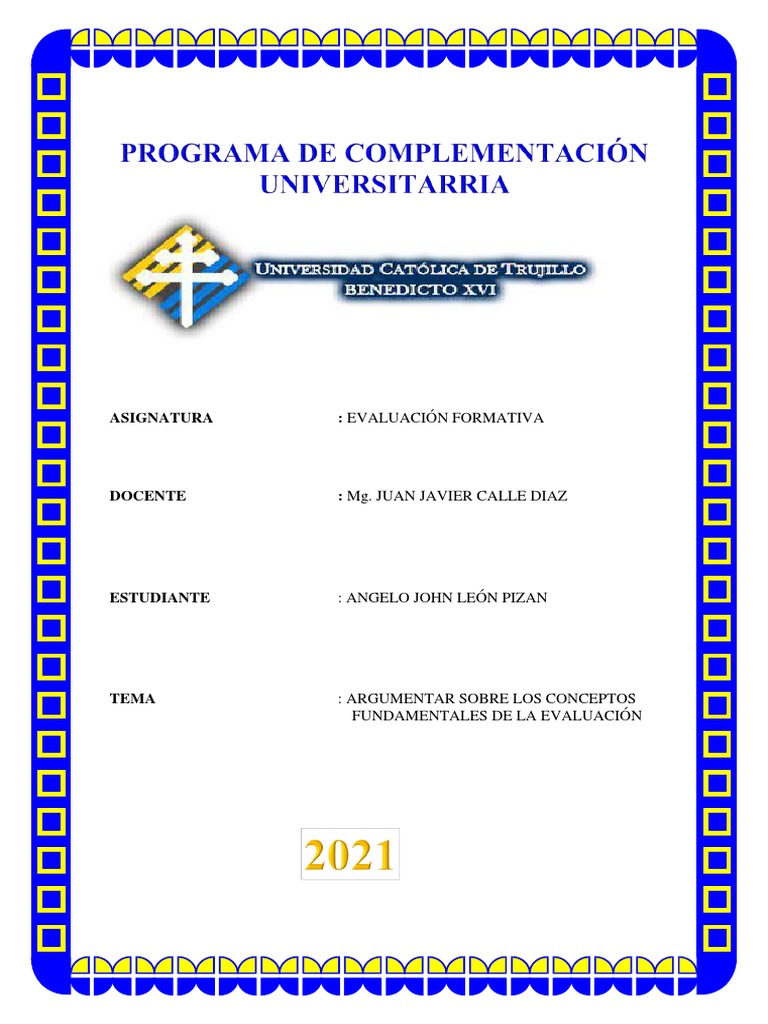 PROGRAMA DE COMPLEMENTACIÓN UNIVERSITARRIA

UNIVERSIDAD CATÓLICA DE TRUJILLO BENEDICTO XVI

ASIGNATURA : EVALUACIÓN FORMATIVA

DOCENTE : Mg. JUAN JAVIER CALLE DIAZ

ESTUDIANTE : ANGELO JOHN LEÓN PIZAN

TEMA : ARGUMENTAR SOBRE LOS CONCEPTOS FUNDAMENTALES DE LA EVALUACIÓN

2021